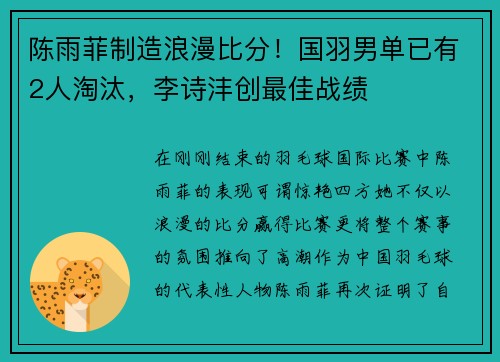 陈雨菲制造浪漫比分！国羽男单已有2人淘汰，李诗沣创最佳战绩

在刚刚结束的羽毛球国际比赛中陈雨菲的表现可谓惊艳四方她不仅以浪漫的比分赢得比赛更将整个赛事的氛围推向了高潮作为中国羽毛球的代表性人物陈雨菲再次证明了自